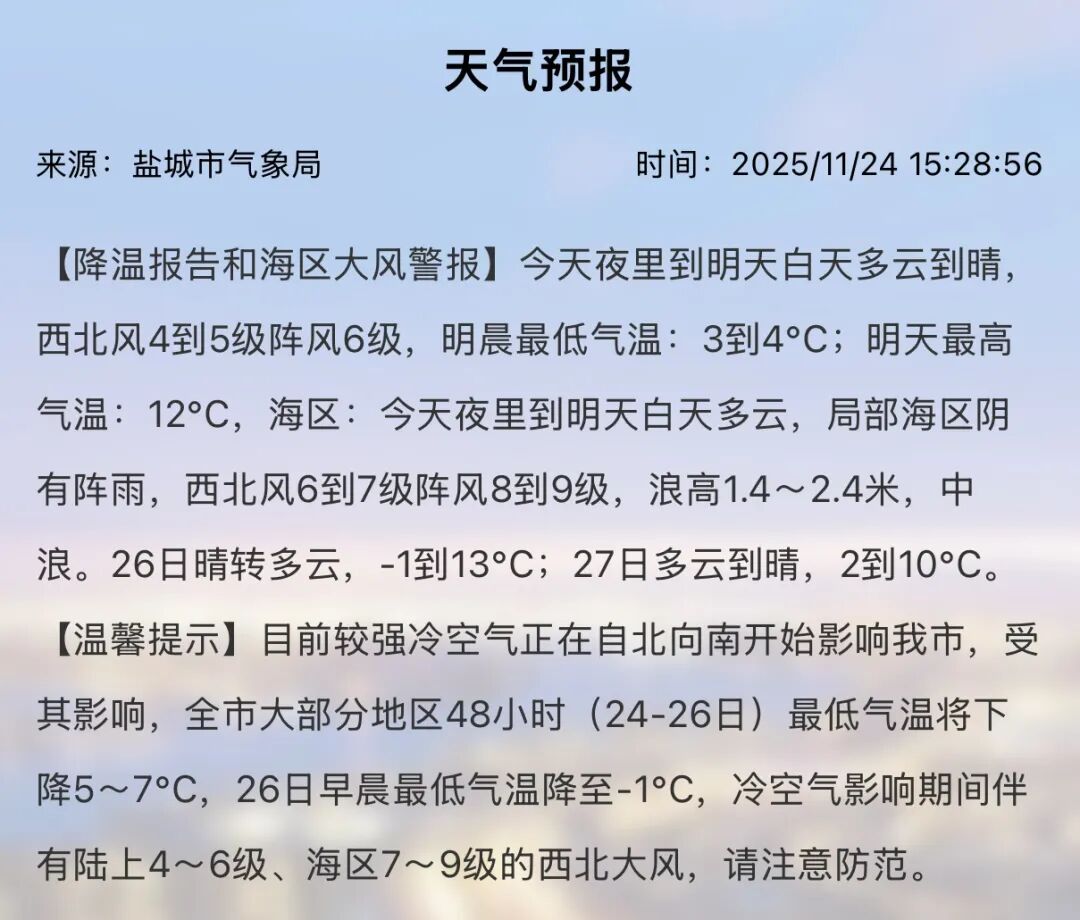 天气预报

来源：盐城市气象局

时间：2025/11/24 15:28:56

【降温报告和海区大风警报】今天夜里到明天白天多云到晴，西北风4到5级阵风6级，明晨最低气温：3到4°C；明天最高气温：12°C，海区：今天夜里到明天白天多云，局部海区阴有阵雨，西北风6到7级阵风8到9级，浪高1.4～2.4米，中浪。26日晴转多云，-1到13°C；27日多云到晴，2到10°C。

【温馨提示】目前较强冷空气正在自北向南开始影响我市，受其影响，全市大部分地区48小时（24-26日）最低气温将下降5～7°C，26日早晨最低气温降至-1°C，冷空气影响期间伴有陆上4～6级、海区7～9级的西北大风，请注意防范。